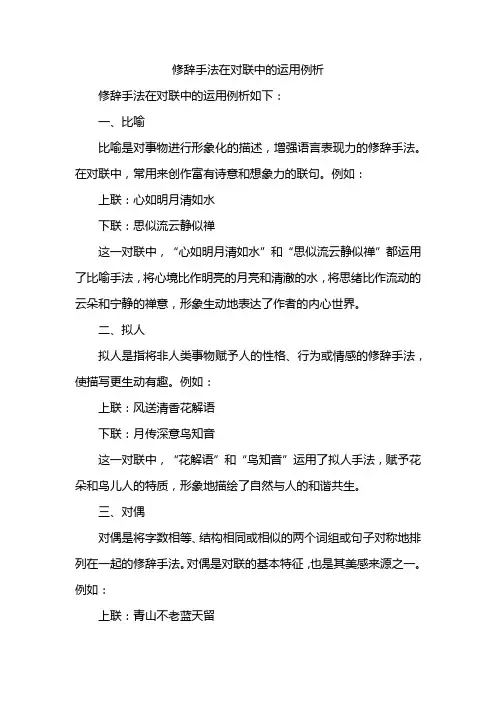 修辞手法在对联中的运用例析

修辞手法在对联中的运用例析如下：

一、比喻

比喻是对事物进行形象化的描述，增强语言表现力的修辞手法。在对联中，常用来创作富有诗意和想象力的联句。例如：

上联：心如明月清如水

下联：思似流云静似禅

这一对联中，“心如明月清如水”和“思似流云静似禅”都运用了比喻手法，将心境比作明亮的月亮和清澈的水，将思绪比作流动的云朵和宁静的禅意，形象生动地表达了作者的内心世界。

二、拟人

拟人是指将非人类事物赋予人的性格、行为或情感的修辞手法，使描写更生动有趣。例如：

上联：风送清香花解语

下联：月传深意鸟知音

这一对联中，“花解语”和“鸟知音”运用了拟人手法，赋予花朵和鸟儿人的特质，形象地描绘了自然与人的和谐共生。

三、对偶

对偶是将字数相等、结构相同或相似的两个词组或句子对称地排列在一起的修辞手法。对偶是对联的基本特征，也是其美感来源之一。例如：

上联：青山不老蓝天留